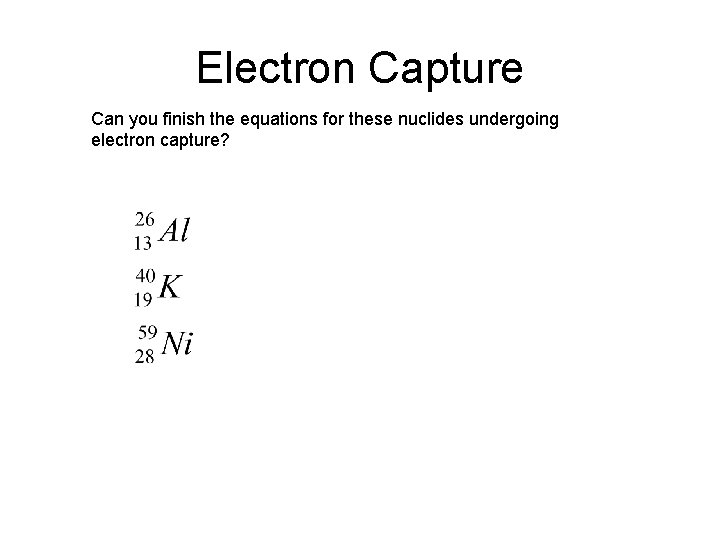 Electron Capture

Can you finish the equations for these nuclides undergoing electron capture?

$^{26}_{13}Al$

$^{40}_{19}K$

$^{59}_{28}Ni$